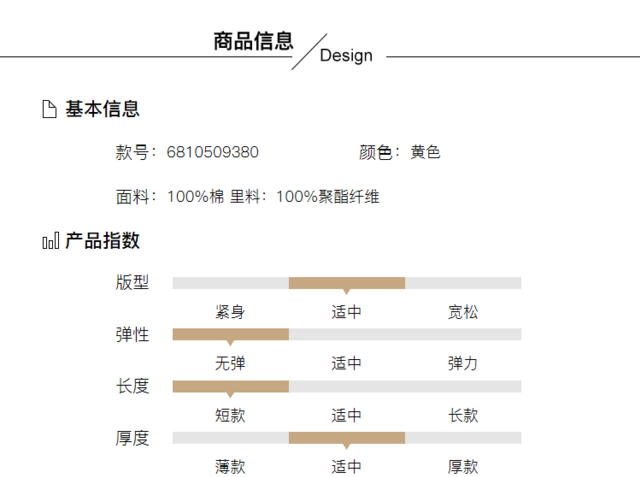 商品信息
Design

基本信息

款号：6810509380 颜色：黄色

面料：100%棉 里料：100%聚酯纤维

产品指数

版型
紧身 适中 宽松

弹性
无弹 适中 弹力

长度
短款 适中 长款

厚度
薄款 适中 厚款